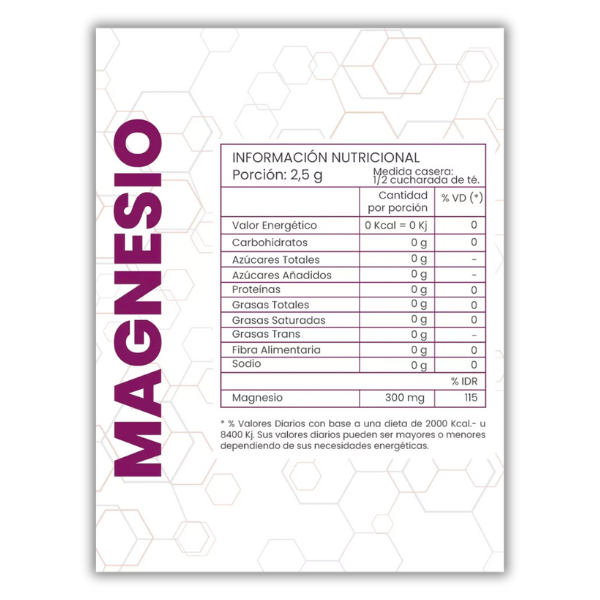 MAGNESIO

INFORMACIÓN NUTRICIONAL
Porción: 2,5 g
Medida casera:
1/2 cucharada de té.

|  | Cantidad por porción | % VD (*) |
|---|---|---|
| Valor Energético | 0 Kcal = 0 Kj | 0 |
| Carbohidratos | 0 g | 0 |
| Azúcares Totales | 0 g | - |
| Azúcares Añadidos | 0 g | - |
| Proteínas | 0 g | 0 |
| Grasas Totales | 0 g | 0 |
| Grasas Saturadas | 0 g | 0 |
| Grasas Trans | 0 g | - |
| Fibra Alimentaria | 0 g | 0 |
| Sodio | 0 g | 0 |
|  |  | % IDR |
| Magnesio | 300 mg | 115 |

* % Valores Diarios con base a una dieta de 2000 Kcal.- u 8400 Kj. Sus valores diarios pueden ser mayores o menores dependiendo de sus necesidades energéticas.